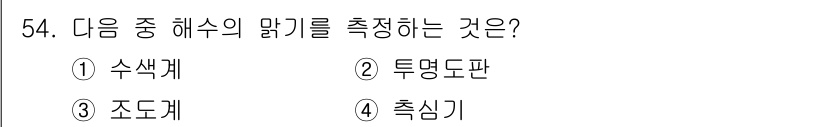 54. 다음 중 해수의 맑기를 측정하는 것은?

① 수색계 ② 투명도판

③ 조도계 ④ 측심기